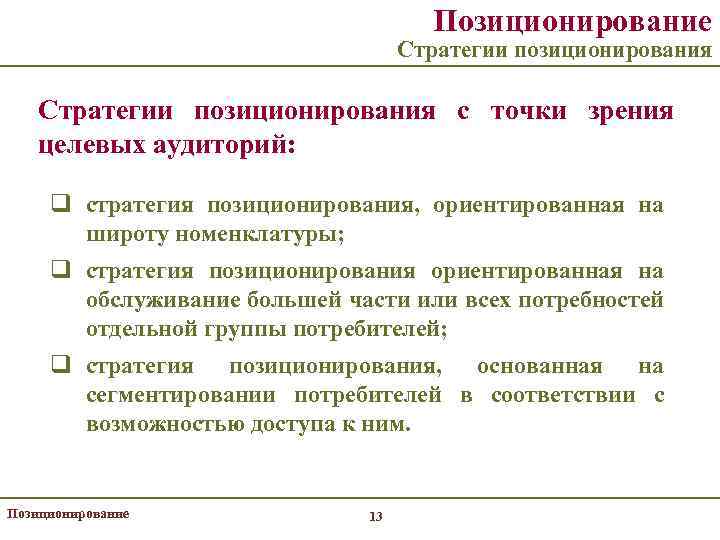 Позиционирование
Стратегии позиционирования

Стратегии позиционирования с точки зрения целевых аудиторий:

❑ стратегия позиционирования, ориентированная на широту номенклатуры;

❑ стратегия позиционирования ориентированная на обслуживание большей части или всех потребностей отдельной группы потребителей;

❑ стратегия позиционирования, основанная на сегментировании потребителей в соответствии с возможностью доступа к ним.

Позиционирование

13